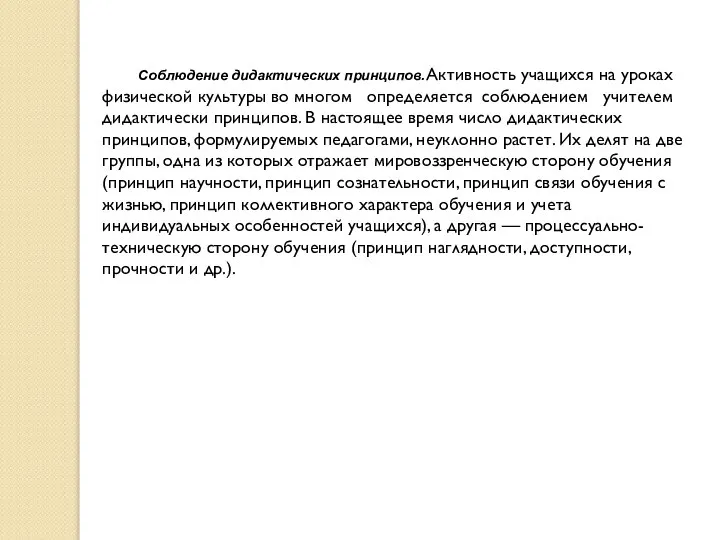 Соблюдение дидактических принципов. Активность учащихся на уроках физической культуры во многом определяется соблюдением учителем дидактически принципов. В настоящее время число дидактических принципов, формулируемых педагогами, неуклонно растет. Их делят на две группы, одна из которых отражает мировоззренческую сторону обучения (принцип научности, принцип сознательности, принцип связи обучения с жизнью, принцип коллективного характера обучения и учета индивидуальных особенностей учащихся), а другая — процессуально-техническую сторону обучения (принцип наглядности, доступности, прочности и др.).